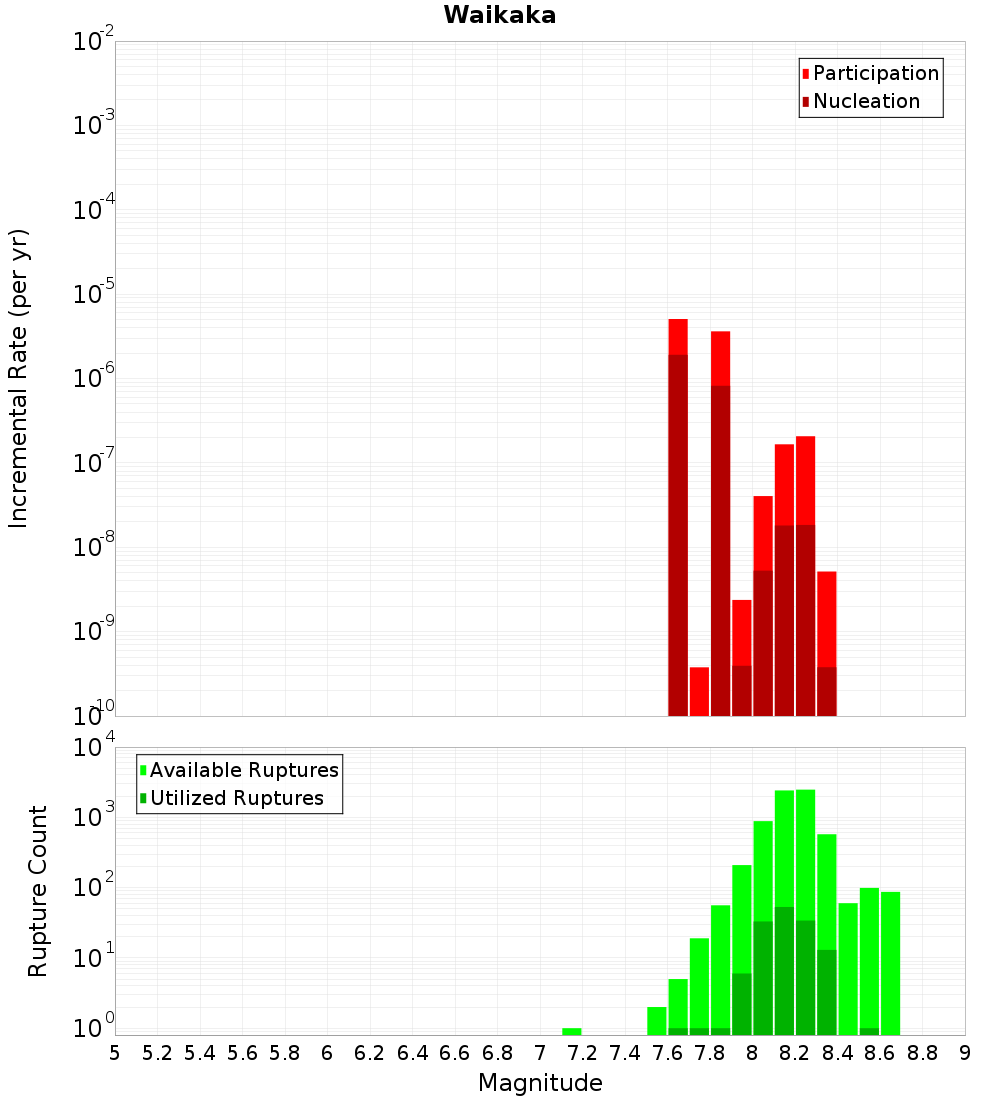 Waikaka

Participation
Nucleation

Incremental Rate (per yr)

$10^{-2}$
$10^{-3}$
$10^{-4}$
$10^{-5}$
$10^{-6}$
$10^{-7}$
$10^{-8}$
$10^{-9}$
$10^{-10}$

Available Ruptures
Utilized Ruptures

Rupture Count

$10^{4}$
$10^{3}$
$10^{2}$
$10^{1}$
$10^{0}$

5 5.2 5.4 5.6 5.8 6 6.2 6.4 6.6 6.8 7 7.2 7.4 7.6 7.8 8 8.2 8.4 8.6 8.8 9

Magnitude